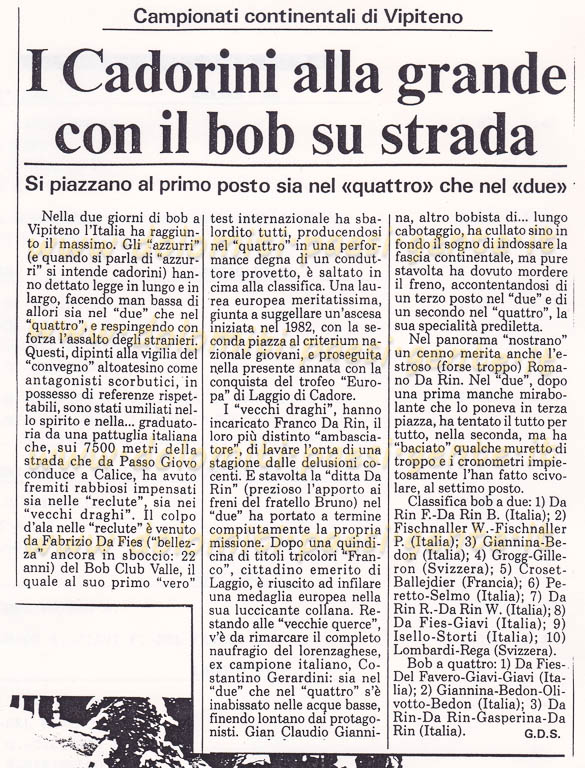 Campionati continentali di Vipiteno

I Cadorini alla grande con il bob su strada

Si piazzano al primo posto sia nel «quattro» che nel «due»

Nella due giorni di bob a Vipiteno l'Italia ha raggiunto il massimo. Gli "azzurri" (e quando si parla di "azzurri" si intende cadorini) hanno dettato legge in lungo e in largo, facendo man bassa di allori sia nel "due" che nel "quattro", e respingendo con forza l'assalto degli stranieri. Questi, dipinti alla vigilia del "convegno" altoatesino come antagonisti scorbutici, in possesso di referenze rispettabili, sono stati umiliati nello spirito e nella... graduatoria da una pattuglia italiana che, sui 7500 metri della strada che da Passo Giovo conduce a Calice, ha avuto fremiti rabbiosi impensati sia nelle "reclute", sia nei "vecchi draghi". Il colpo d'ala nelle "reclute" è venuto da Fabrizio Da Fies ("bellezza" ancora in sboccio: 22 anni) del Bob Club Valle, il quale al suo primo "vero" test internazionale ha sbalordito tutti, producendosi nel "quattro" in una performance degna di un conduttore provetto, è saltato in cima alla classifica. Una laurea europea meritatissima, giunta a suggellare un'ascesa iniziata nel 1982, con la seconda piazza al criterium nazionale giovani, e proseguita nella presente annata con la conquista del trofeo "Europa" di Laggio di Cadore.

I "vecchi draghi", hanno incaricato Franco Da Rin, il loro più distinto "ambasciatore", di lavare l'onta di una stagione dalle delusioni cocenti. E stavolta la "ditta Da Rin" (prezioso l'apporto ai freni del fratello Bruno) nel "due" ha portato a termine compiutamente la propria missione. Dopo una quindicina di titoli tricolori "Franco", cittadino emerito di Laggio, è riuscito ad infilare una medaglia europea nella sua luccicante collana. Restando alle "vecchie querce", v'è da rimarcare il completo naufragio del lorenzaghese, ex campione italiano, Costantino Gerardini: sia nel "due" che nel "quattro" s'è inabissato nelle acque basse, finendo lontano dai protagonisti. Gian Claudio Giannina, altro bobista di... lungo cabotaggio, ha cullato sino in fondo il sogno di indossare la fascia continentale, ma pure stavolta ha dovuto mordere il freno, accontentandosi di un terzo posto nel "due" e di un secondo nel "quattro", la sua specialità prediletta.

Nel panorama "nostrano" un cenno merita anche l'estroso (forse troppo) Romano Da Rin. Nel "due", dopo una prima manche mirabolante che lo poneva in terza piazza, ha tentato il tutto per tutto, nella seconda, ma ha "baciato" qualche muretto di troppo e i cronometri impietosamente l'han fatto scivolare, al settimo posto.

Classifica bob a due: 1) Da Rin F.-Da Rin B. (Italia); 2) Fischnaller W.-Fischnaller P. (Italia); 3) Giannina-Bedon (Italia); 4) Grogg-Gilleron (Svizzera); 5) Croset-Ballejdier (Francia); 6) Peretto-Selmo (Italia); 7) Da Rin R.-Da Rin W. (Italia); 8) Da Fies-Giavi (Italia); 9) Isello-Storti (Italia); 10) Lombardi-Rega (Svizzera).

Bob a quattro: 1) Da Fies-Del Favero-Giavi-Giavi (Italia); 2) Giannina-Bedon-Olivotto-Bedon (Italia); 3) Da Rin-Da Rin-Gasperina-Da Rin (Italia).

G.D.S.